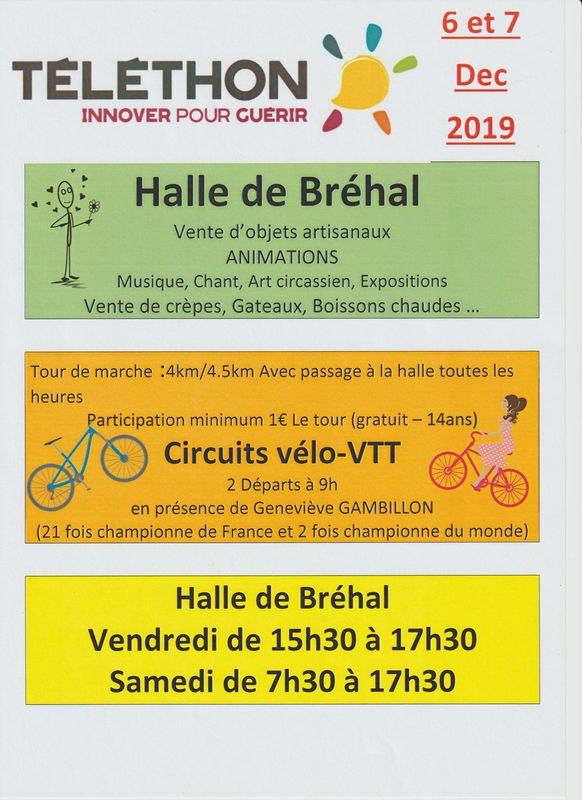 TÉLÉTHON
INNOVER POUR GUÉRIR

6 et 7
Dec
2019

Halle de Bréhal
Vente d'objets artisanaux
ANIMATIONS
Musique, Chant, Art circassien, Expositions
Vente de crèpes, Gateaux, Boissons chaudes ...

Tour de marche :4km/4.5km Avec passage à la halle toutes les heures
Participation minimum 1€ Le tour (gratuit – 14ans)
Circuits vélo-VTT
2 Départs à 9h
en présence de Geneviève GAMBILLON
(21 fois championne de France et 2 fois championne du monde)

Halle de Bréhal
Vendredi de 15h30 à 17h30
Samedi de 7h30 à 17h30